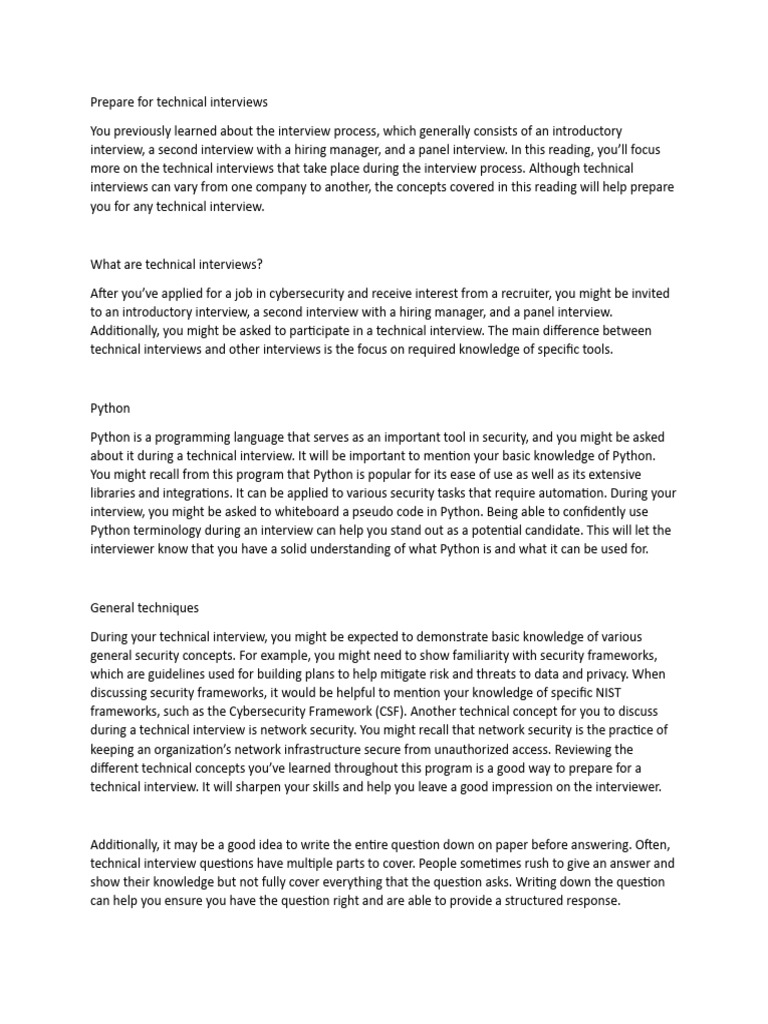 Prepare for technical interviews

You previously learned about the interview process, which generally consists of an introductory interview, a second interview with a hiring manager, and a panel interview. In this reading, you'll focus more on the technical interviews that take place during the interview process. Although technical interviews can vary from one company to another, the concepts covered in this reading will help prepare you for any technical interview.

What are technical interviews?

After you've applied for a job in cybersecurity and receive interest from a recruiter, you might be invited to an introductory interview, a second interview with a hiring manager, and a panel interview. Additionally, you might be asked to participate in a technical interview. The main difference between technical interviews and other interviews is the focus on required knowledge of specific tools.

Python

Python is a programming language that serves as an important tool in security, and you might be asked about it during a technical interview. It will be important to mention your basic knowledge of Python. You might recall from this program that Python is popular for its ease of use as well as its extensive libraries and integrations. It can be applied to various security tasks that require automation. During your interview, you might be asked to whiteboard a pseudo code in Python. Being able to confidently use Python terminology during an interview can help you stand out as a potential candidate. This will let the interviewer know that you have a solid understanding of what Python is and what it can be used for.

General techniques

During your technical interview, you might be expected to demonstrate basic knowledge of various general security concepts. For example, you might need to show familiarity with security frameworks, which are guidelines used for building plans to help mitigate risk and threats to data and privacy. When discussing security frameworks, it would be helpful to mention your knowledge of specific NIST frameworks, such as the Cybersecurity Framework (CSF). Another technical concept for you to discuss during a technical interview is network security. You might recall that network security is the practice of keeping an organization's network infrastructure secure from unauthorized access. Reviewing the different technical concepts you've learned throughout this program is a good way to prepare for a technical interview. It will sharpen your skills and help you leave a good impression on the interviewer.

Additionally, it may be a good idea to write the entire question down on paper before answering. Often, technical interview questions have multiple parts to cover. People sometimes rush to give an answer and show their knowledge but not fully cover everything that the question asks. Writing down the question can help you ensure you have the question right and are able to provide a structured response.